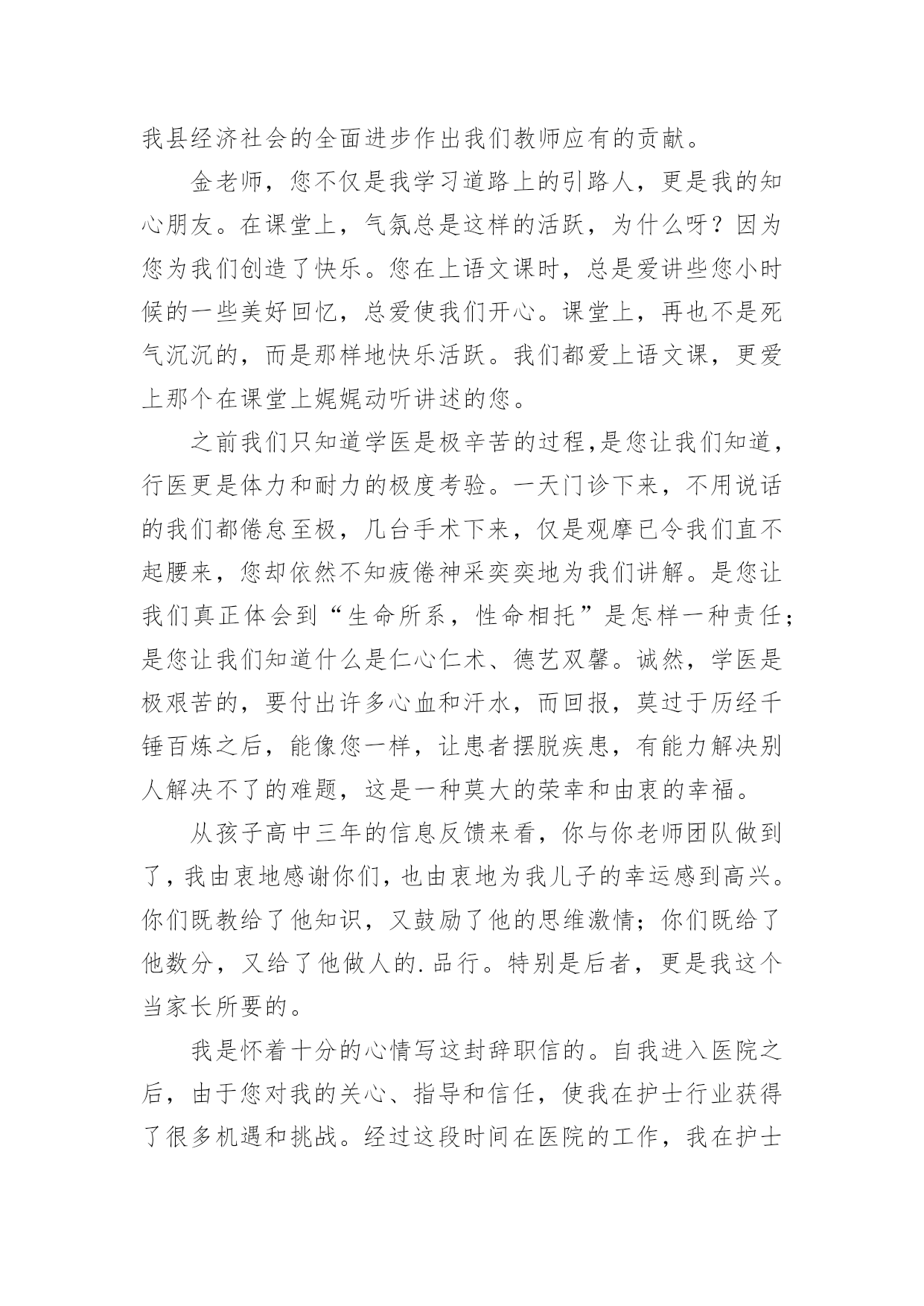 我县经济社会的全面进步作出我们教师应有的贡献。

金老师，您不仅是我学习道路上的引路人，更是我的知心朋友。在课堂上，气氛总是这样的活跃，为什么呀？因为您为我们创造了快乐。您在上语文课时，总是爱讲些您小时候的一些美好回忆，总爱使我们开心。课堂上，再也不是死气沉沉的，而是那样地快乐活跃。我们都爱上语文课，更爱上那个在课堂上娓娓动听讲述的您。

之前我们只知道学医是极辛苦的过程,是您让我们知道，行医更是体力和耐力的极度考验。一天门诊下来，不用说话的我们都倦怠至极，几台手术下来，仅是观摩已令我们直不起腰来，您却依然不知疲倦神采奕奕地为我们讲解。是您让我们真正体会到“生命所系，性命相托”是怎样一种责任;是您让我们知道什么是仁心仁术、德艺双馨。诚然，学医是极艰苦的，要付出许多心血和汗水，而回报，莫过于历经千锤百炼之后，能像您一样，让患者摆脱疾患，有能力解决别人解决不了的难题，这是一种莫大的荣幸和由衷的幸福。

从孩子高中三年的信息反馈来看，你与你老师团队做到了，我由衷地感谢你们，也由衷地为我儿子的幸运感到高兴。你们既教给了他知识，又鼓励了他的思维激情；你们既给了他数分，又给了他做人的.品行。特别是后者，更是我这个当家长所要的。

我是怀着十分的心情写这封辞职信的。自我进入医院之后，由于您对我的关心、指导和信任，使我在护士行业获得了很多机遇和挑战。经过这段时间在医院的工作，我在护士